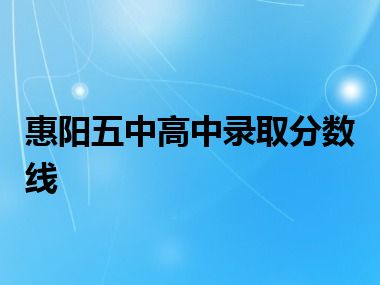 惠阳五中高中录取分数线